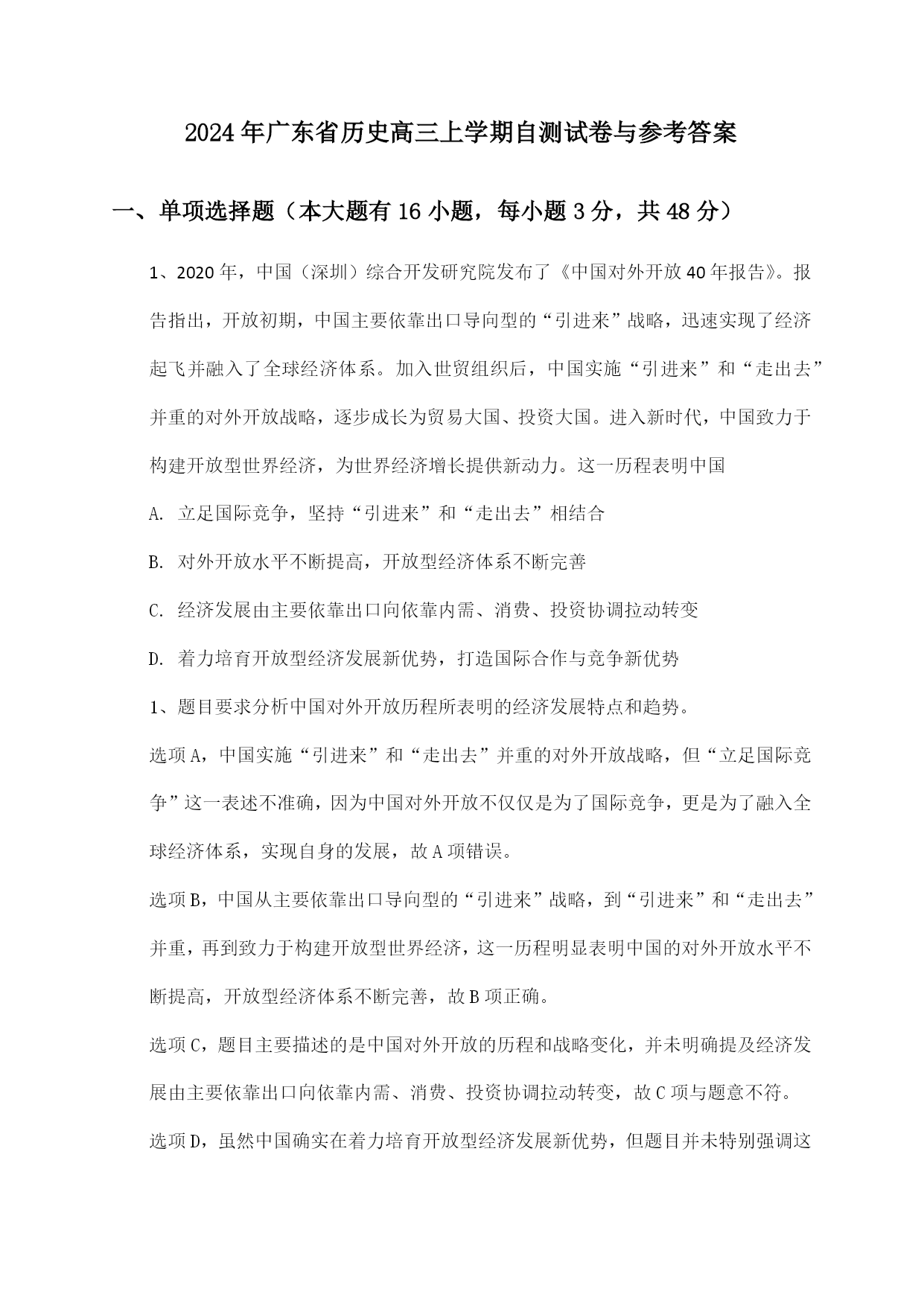 2024年广东省历史高三上学期自测试卷与参考答案

一、单项选择题（本大题有16小题，每小题3分，共48分）

1、2020年，中国（深圳）综合开发研究院发布了《中国对外开放40年报告》。报告指出，开放初期，中国主要依靠出口导向型的“引进来”战略，迅速实现了经济起飞并融入了全球经济体系。加入世贸组织后，中国实施“引进来”和“走出去”并重的对外开放战略，逐步成长为贸易大国、投资大国。进入新时代，中国致力于构建开放型世界经济，为世界经济增长提供新动力。这一历程表明中国

A. 立足国际竞争，坚持“引进来”和“走出去”相结合

B. 对外开放水平不断提高，开放型经济体系不断完善

C. 经济发展由主要依靠出口向依靠内需、消费、投资协调拉动转变

D. 着力培育开放型经济发展新优势，打造国际合作与竞争新优势

1、题目要求分析中国对外开放历程所表明的经济发展特点和趋势。

选项A，中国实施“引进来”和“走出去”并重的对外开放战略，但“立足国际竞争”这一表述不准确，因为中国对外开放不仅仅是为了国际竞争，更是为了融入全球经济体系，实现自身的发展，故A项错误。

选项B，中国从主要依靠出口导向型的“引进来”战略，到“引进来”和“走出去”并重，再到致力于构建开放型世界经济，这一历程明显表明中国的对外开放水平不断提高，开放型经济体系不断完善，故B项正确。

选项C，题目主要描述的是中国对外开放的历程和战略变化，并未明确提及经济发展由主要依靠出口向依靠内需、消费、投资协调拉动转变，故C项与题意不符。

选项D，虽然中国确实在着力培育开放型经济发展新优势，但题目并未特别强调这